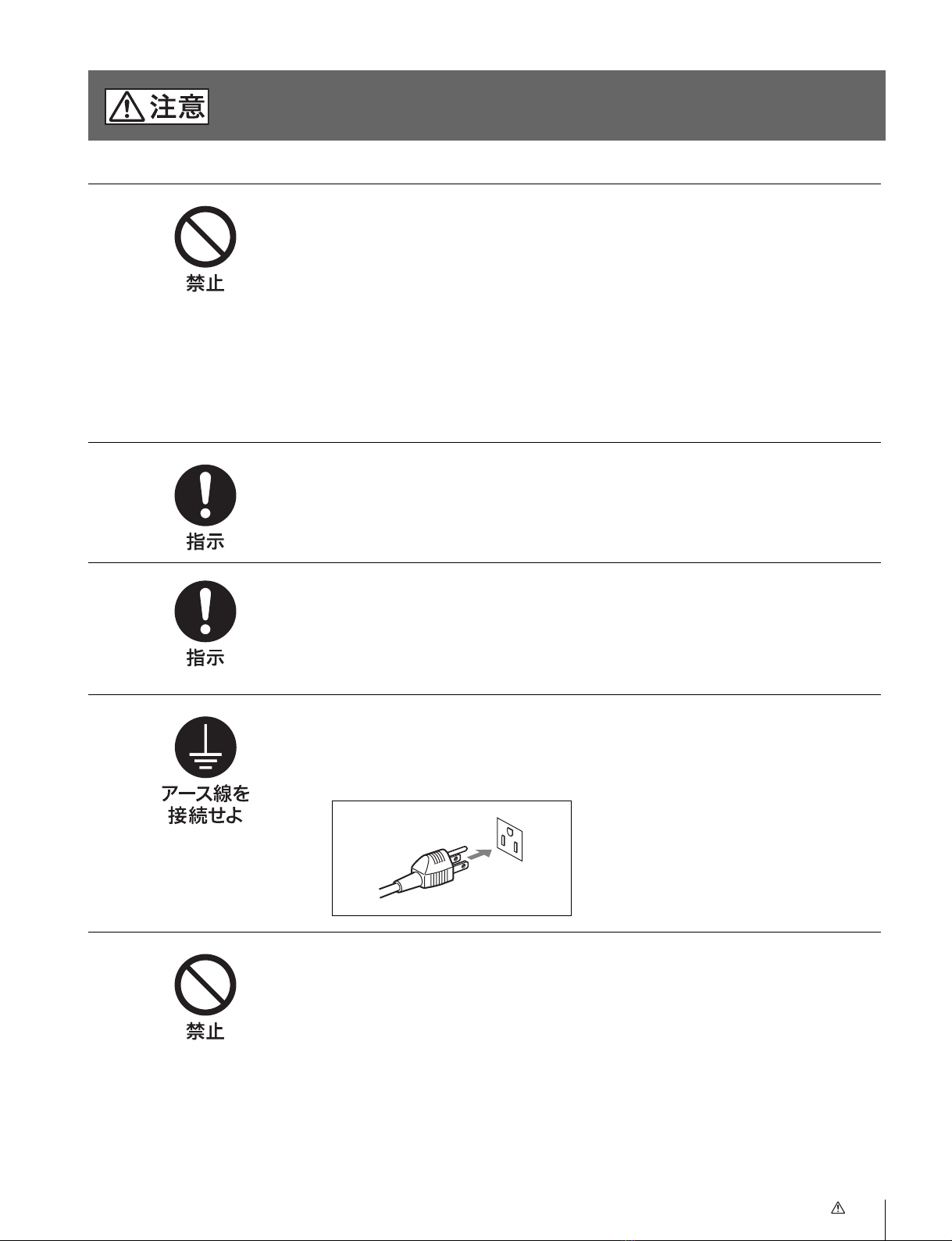 注意

禁止

指示

指示

アース線を接続せよ

禁止